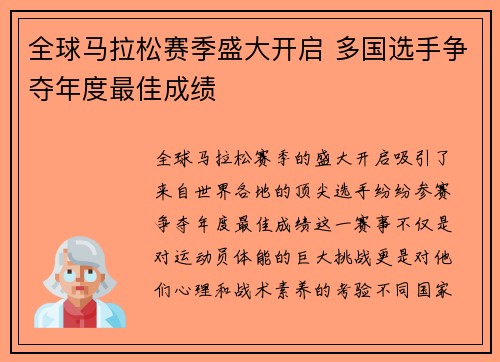 全球马拉松赛季盛大开启 多国选手争夺年度最佳成绩

全球马拉松赛季的盛大开启吸引了来自世界各地的顶尖选手纷纷参赛争夺年度最佳成绩这一赛事不仅是对运动员体能的巨大挑战更是对他们心理和战术素养的考验不同国家